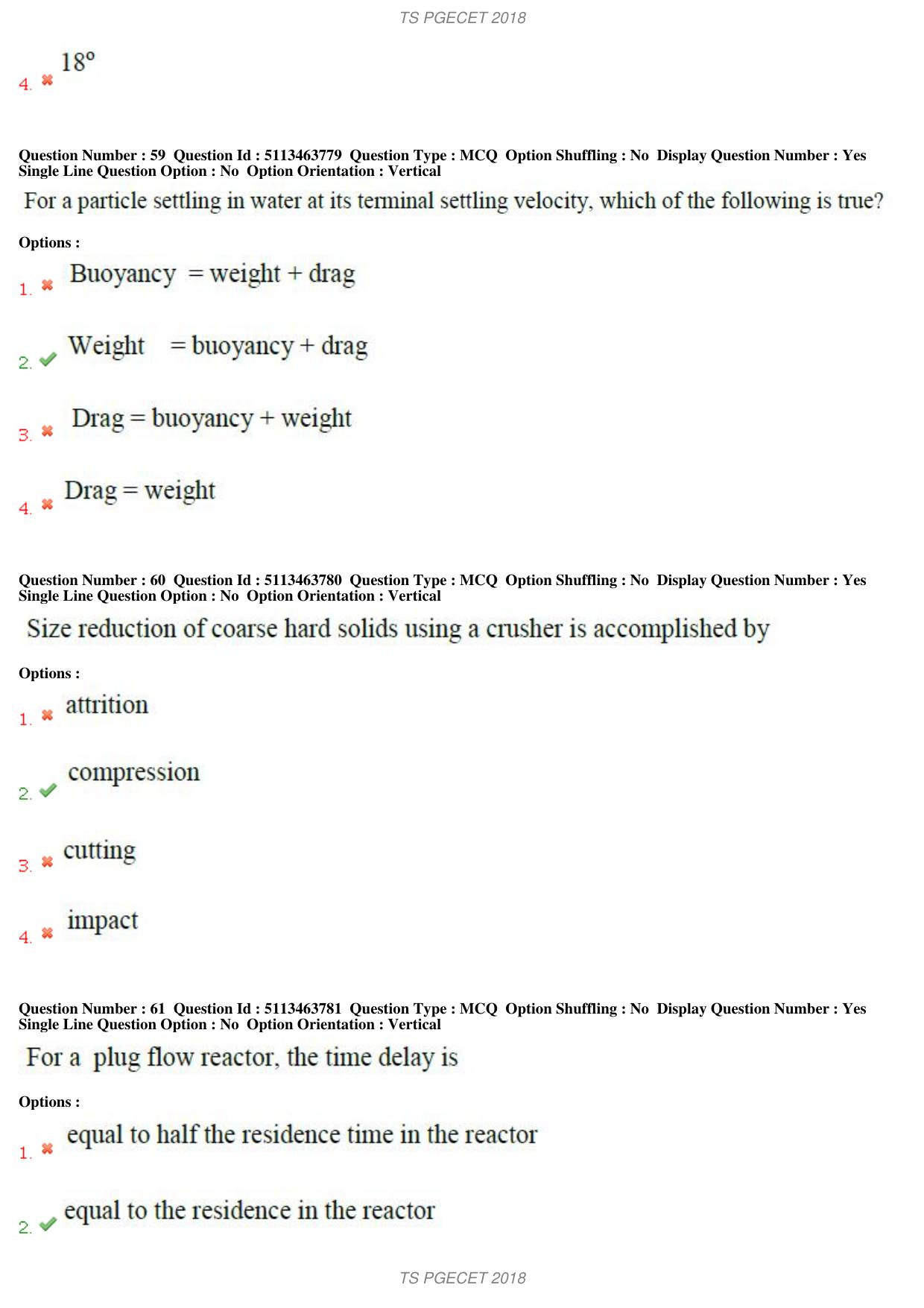 TS PGECET 2018

4. ✖ 18°

Question Number : 59 Question Id : 5113463779 Question Type : MCQ Option Shuffling : No Display Question Number : Yes Single Line Question Option : No Option Orientation : Vertical

For a particle settling in water at its terminal settling velocity, which of the following is true?

Options :

1. ✖ Buoyancy = weight + drag

2. ✔ Weight = buoyancy + drag

3. ✖ Drag = buoyancy + weight

4. ✖ Drag = weight

Question Number : 60 Question Id : 5113463780 Question Type : MCQ Option Shuffling : No Display Question Number : Yes Single Line Question Option : No Option Orientation : Vertical

Size reduction of coarse hard solids using a crusher is accomplished by

Options :

1. ✖ attrition

2. ✔ compression

3. ✖ cutting

4. ✖ impact

Question Number : 61 Question Id : 5113463781 Question Type : MCQ Option Shuffling : No Display Question Number : Yes Single Line Question Option : No Option Orientation : Vertical

For a plug flow reactor, the time delay is

Options :

1. ✖ equal to half the residence time in the reactor

2. ✔ equal to the residence in the reactor

TS PGECET 2018